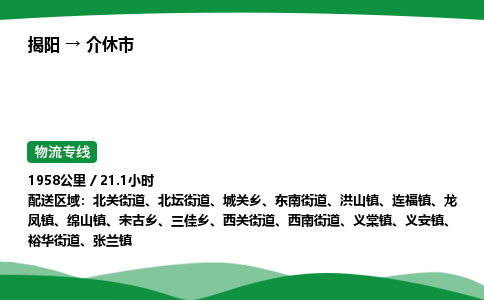 揭阳 → 介休市

物流专线

1958公里 / 21.1小时
配送区域：北关街道、北坛街道、城关乡、东南街道、洪山镇、连福镇、龙凤镇、绵山镇、宋古乡、三佳乡、西关街道、西南街道、义棠镇、义安镇、裕华街道、张兰镇